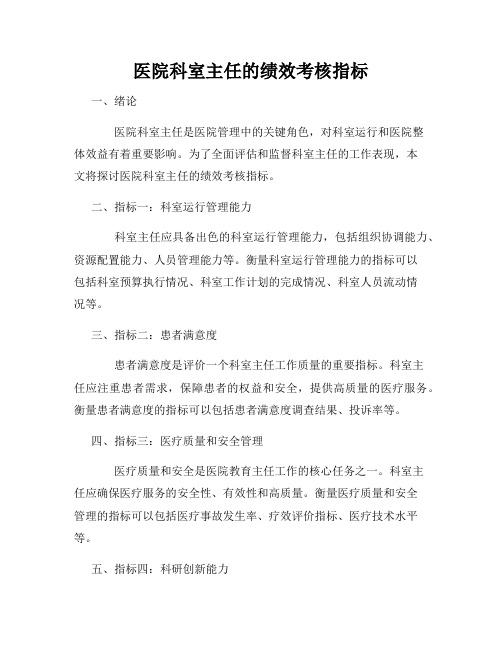 医院科室主任的绩效考核指标

一、绪论

医院科室主任是医院管理中的关键角色，对科室运行和医院整体效益有着重要影响。为了全面评估和监督科室主任的工作表现，本文将探讨医院科室主任的绩效考核指标。

二、指标一：科室运行管理能力

科室主任应具备出色的科室运行管理能力，包括组织协调能力、资源配置能力、人员管理能力等。衡量科室运行管理能力的指标可以包括科室预算执行情况、科室工作计划的完成情况、科室人员流动情况等。

三、指标二：患者满意度

患者满意度是评价一个科室主任工作质量的重要指标。科室主任应注重患者需求，保障患者的权益和安全，提供高质量的医疗服务。衡量患者满意度的指标可以包括患者满意度调查结果、投诉率等。

四、指标三：医疗质量和安全管理

医疗质量和安全是医院教育主任工作的核心任务之一。科室主任应确保医疗服务的安全性、有效性和高质量。衡量医疗质量和安全管理的指标可以包括医疗事故发生率、疗效评价指标、医疗技术水平等。

五、指标四：科研创新能力